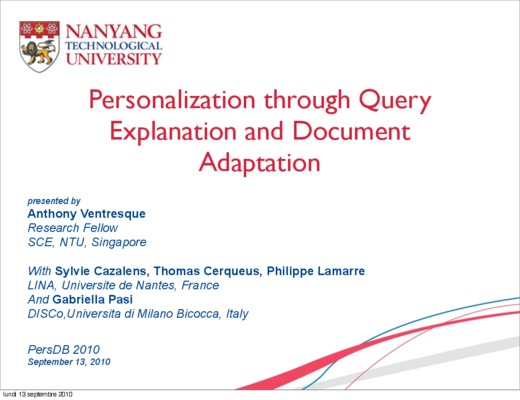 NANYANG
TECHNOLOGICAL
UNIVERSITY

Personalization through Query Explanation and Document Adaptation

presented by
Anthony Ventresque
Research Fellow
SCE, NTU, Singapore

With Sylvie Cazalens, Thomas Cerqueus, Philippe Lamarre
LINA, Universite de Nantes, France
And Gabriella Pasi
DISCo,Universita di Milano Bicocca, Italy

PersDB 2010
September 13, 2010

lundi 13 septembre 2010